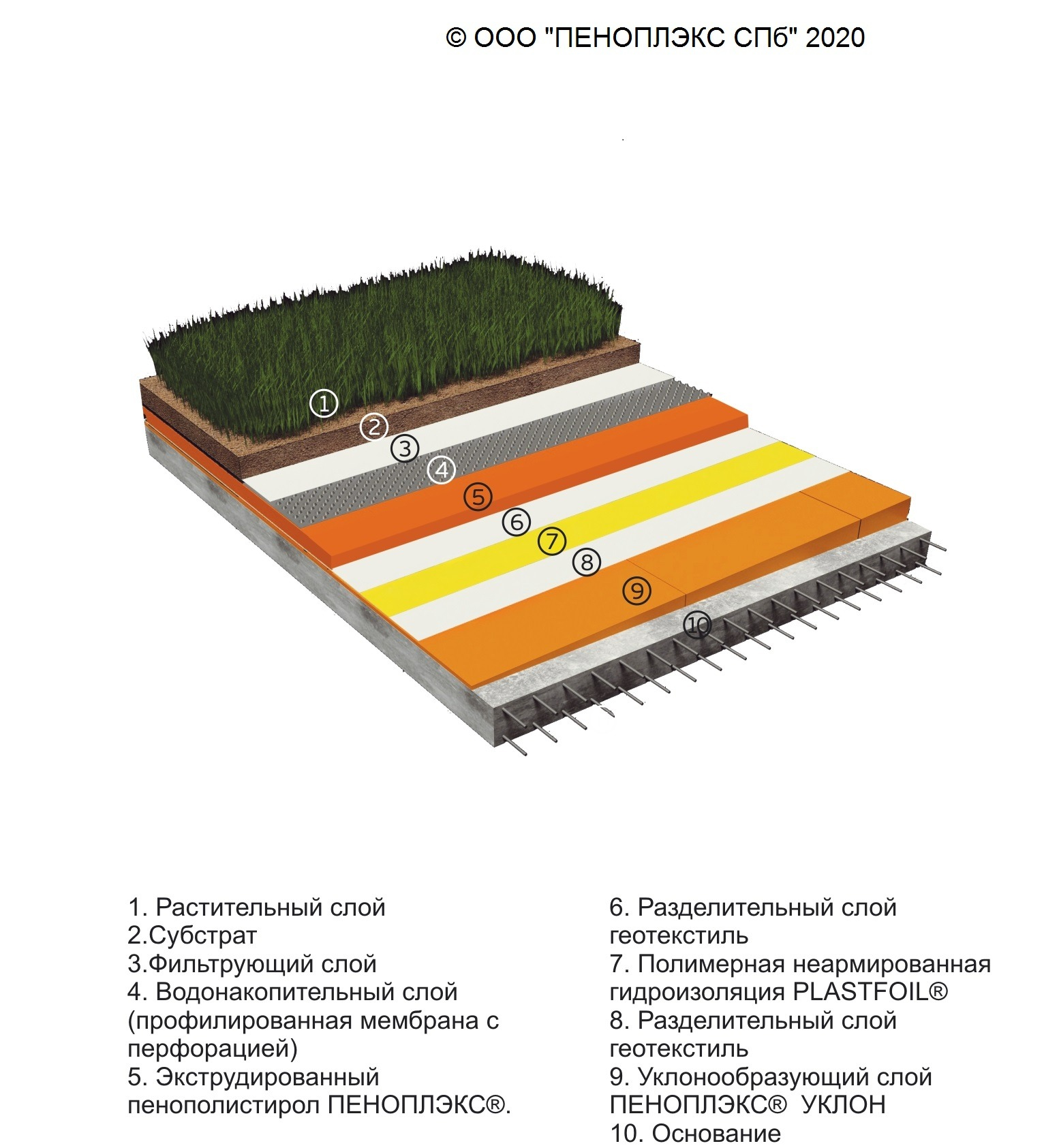 © ООО "ПЕНОПЛЭКС СПб" 2020

1
2
3
4
5
6
7
8
9
10

1. Растительный слой
2.Субстрат
3.Фильтрующий слой
4. Водонакопительный слой (профилированная мембрана с перфорацией)
5. Экструдированный пенополистирол ПЕНОПЛЭКС®.

6. Разделительный слой геотекстиль
7. Полимерная неармированная гидроизоляция PLASTFOIL®
8. Разделительный слой геотекстиль
9. Уклонообразующий слой ПЕНОПЛЭКС® УКЛОН
10. Основание